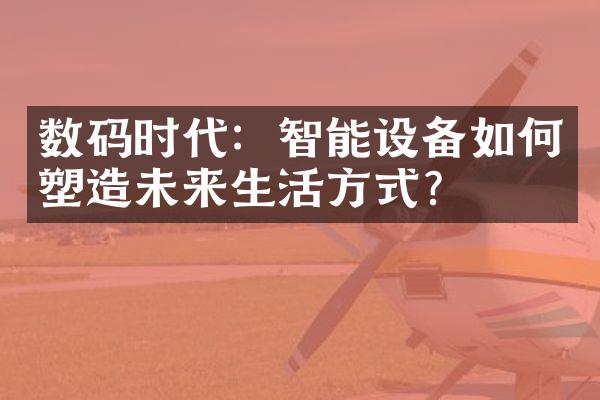 数码时代：智能设备如何塑造未来生活方式？